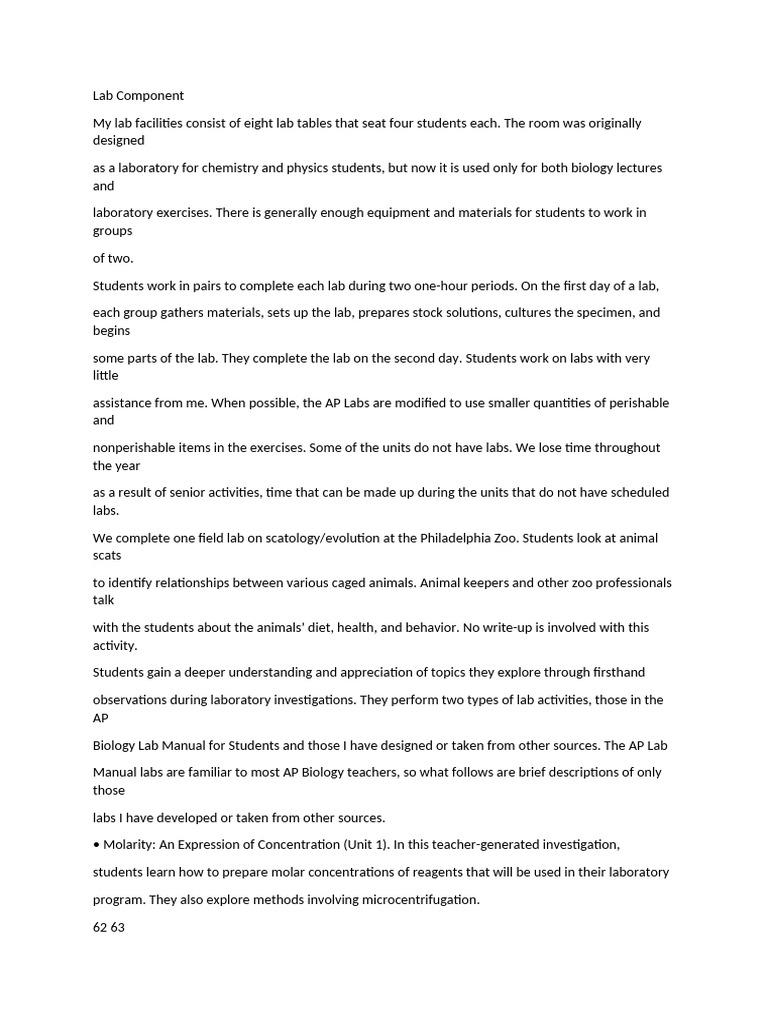 Lab Component

My lab facilities consist of eight lab tables that seat four students each. The room was originally designed

as a laboratory for chemistry and physics students, but now it is used only for both biology lectures and

laboratory exercises. There is generally enough equipment and materials for students to work in groups

of two.

Students work in pairs to complete each lab during two one-hour periods. On the first day of a lab,

each group gathers materials, sets up the lab, prepares stock solutions, cultures the specimen, and begins

some parts of the lab. They complete the lab on the second day. Students work on labs with very little

assistance from me. When possible, the AP Labs are modified to use smaller quantities of perishable and

nonperishable items in the exercises. Some of the units do not have labs. We lose time throughout the year

as a result of senior activities, time that can be made up during the units that do not have scheduled labs.

We complete one field lab on scatology/evolution at the Philadelphia Zoo. Students look at animal scats

to identify relationships between various caged animals. Animal keepers and other zoo professionals talk

with the students about the animals' diet, health, and behavior. No write-up is involved with this activity.

Students gain a deeper understanding and appreciation of topics they explore through firsthand

observations during laboratory investigations. They perform two types of lab activities, those in the AP

Biology Lab Manual for Students and those I have designed or taken from other sources. The AP Lab

Manual labs are familiar to most AP Biology teachers, so what follows are brief descriptions of only those

labs I have developed or taken from other sources.

• Molarity: An Expression of Concentration (Unit 1). In this teacher-generated investigation,

students learn how to prepare molar concentrations of reagents that will be used in their laboratory

program. They also explore methods involving microcentrifugation.

62 63